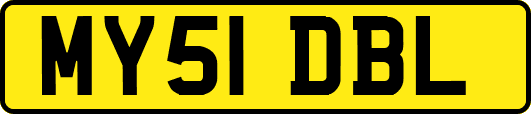 MY51 DBL